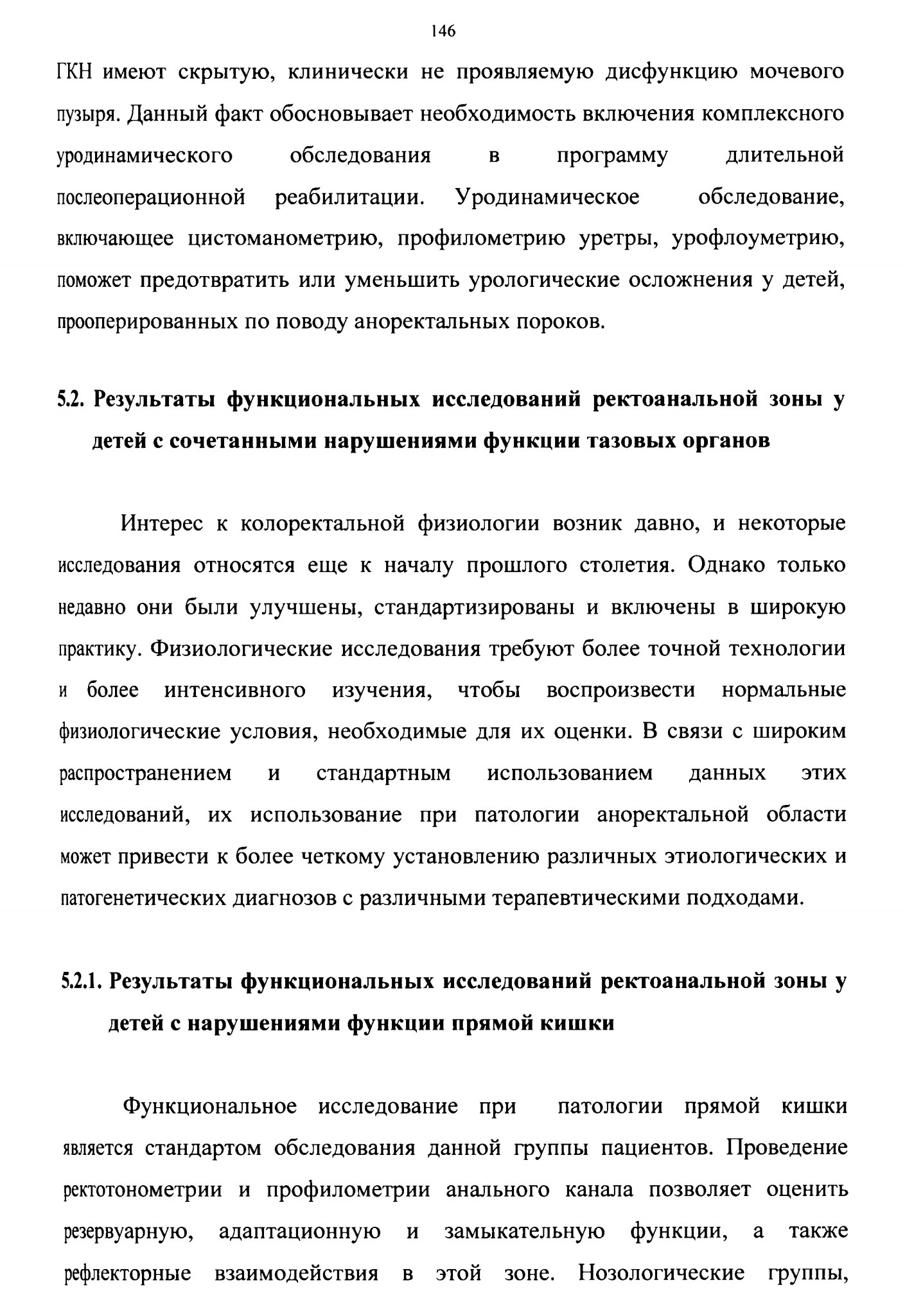 146

ГКН имеют скрытую, клинически не проявляемую дисфункцию мочевого пузыря. Данный факт обосновывает необходимость включения комплексного уродинамического обследования в программу длительной послеоперационной реабилитации. Уродинамическое обследование, включающее цистоманометрию, профилометрию уретры, урофлоуметрию, поможет предотвратить или уменьшить урологические осложнения у детей, прооперированных по поводу аноректальных пороков.

5.2. Результаты функциональных исследований ректоанальной зоны у детей с сочетанными нарушениями функции тазовых органов

Интерес к колоректальной физиологии возник давно, и некоторые исследования относятся еще к началу прошлого столетия. Однако только недавно они были улучшены, стандартизированы и включены в широкую практику. Физиологические исследования требуют более точной технологии и более интенсивного изучения, чтобы воспроизвести нормальные физиологические условия, необходимые для их оценки. В связи с широким распространением и стандартным использованием данных этих исследований, их использование при патологии аноректальной области может привести к более четкому установлению различных этиологических и патогенетических диагнозов с различными терапевтическими подходами.

5.2.1. Результаты функциональных исследований ректоанальной зоны у детей с нарушениями функции прямой кишки

Функциональное исследование при патологии прямой кишки является стандартом обследования данной группы пациентов. Проведение ректотонометрии и профилометрии анального канала позволяет оценить резервуарную, адаптационную и замыкательную функции, а также рефлекторные взаимодействия в этой зоне. Нозологические группы,